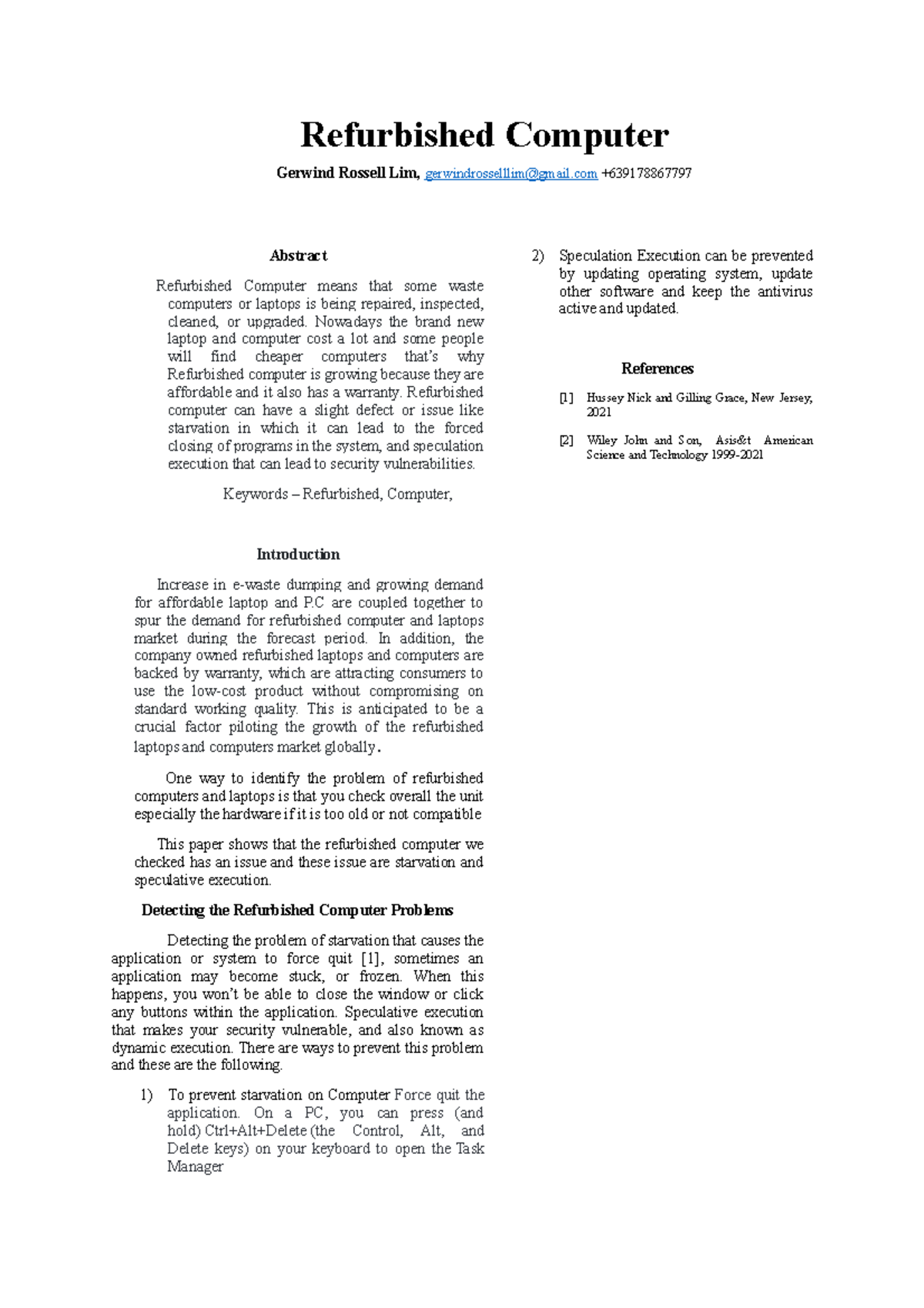 Refurbished Computer

Gerwind Rossell Lim, gerwindrosselllim@gmail.com +639178867797

Abstract

Refurbished Computer means that some waste computers or laptops is being repaired, inspected, cleaned, or upgraded. Nowadays the brand new laptop and computer cost a lot and some people will find cheaper computers that's why Refurbished computer is growing because they are affordable and it also has a warranty. Refurbished computer can have a slight defect or issue like starvation in which it can lead to the forced closing of programs in the system, and speculation execution that can lead to security vulnerabilities.

Keywords – Refurbished, Computer,

Introduction

Increase in e-waste dumping and growing demand for affordable laptop and P.C are coupled together to spur the demand for refurbished computer and laptops market during the forecast period. In addition, the company owned refurbished laptops and computers are backed by warranty, which are attracting consumers to use the low-cost product without compromising on standard working quality. This is anticipated to be a crucial factor piloting the growth of the refurbished laptops and computers market globally.

One way to identify the problem of refurbished computers and laptops is that you check overall the unit especially the hardware if it is too old or not compatible

This paper shows that the refurbished computer we checked has an issue and these issue are starvation and speculative execution.

Detecting the Refurbished Computer Problems

Detecting the problem of starvation that causes the application or system to force quit [1], sometimes an application may become stuck, or frozen. When this happens, you won't be able to close the window or click any buttons within the application. Speculative execution that makes your security vulnerable, and also known as dynamic execution. There are ways to prevent this problem and these are the following.

1) To prevent starvation on Computer Force quit the application. On a PC, you can press (and hold) Ctrl+Alt+Delete (the Control, Alt, and Delete keys) on your keyboard to open the Task Manager

2) Speculation Execution can be prevented by updating operating system, update other software and keep the antivirus active and updated.

References

[1] Hussey Nick and Gilling Grace, New Jersey, 2021

[2] Wiley John and Son, Asis&t American Science and Technology 1999-2021